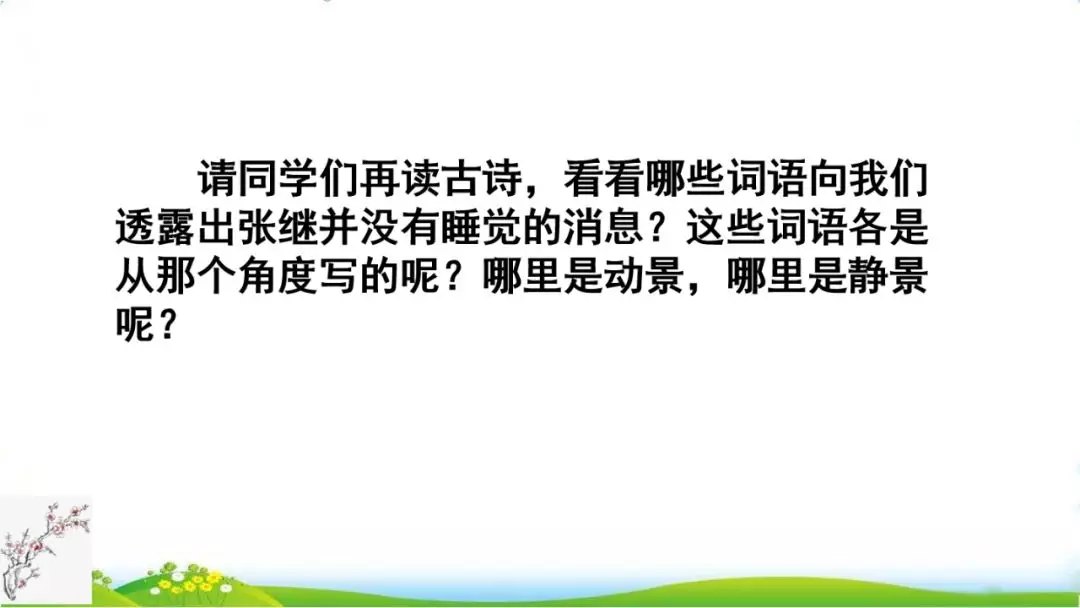 请同学们再读古诗，看看哪些词语向我们透露出张继并没有睡觉的消息？这些词语各是从那个角度写的呢？哪里是动景，哪里是静景呢？